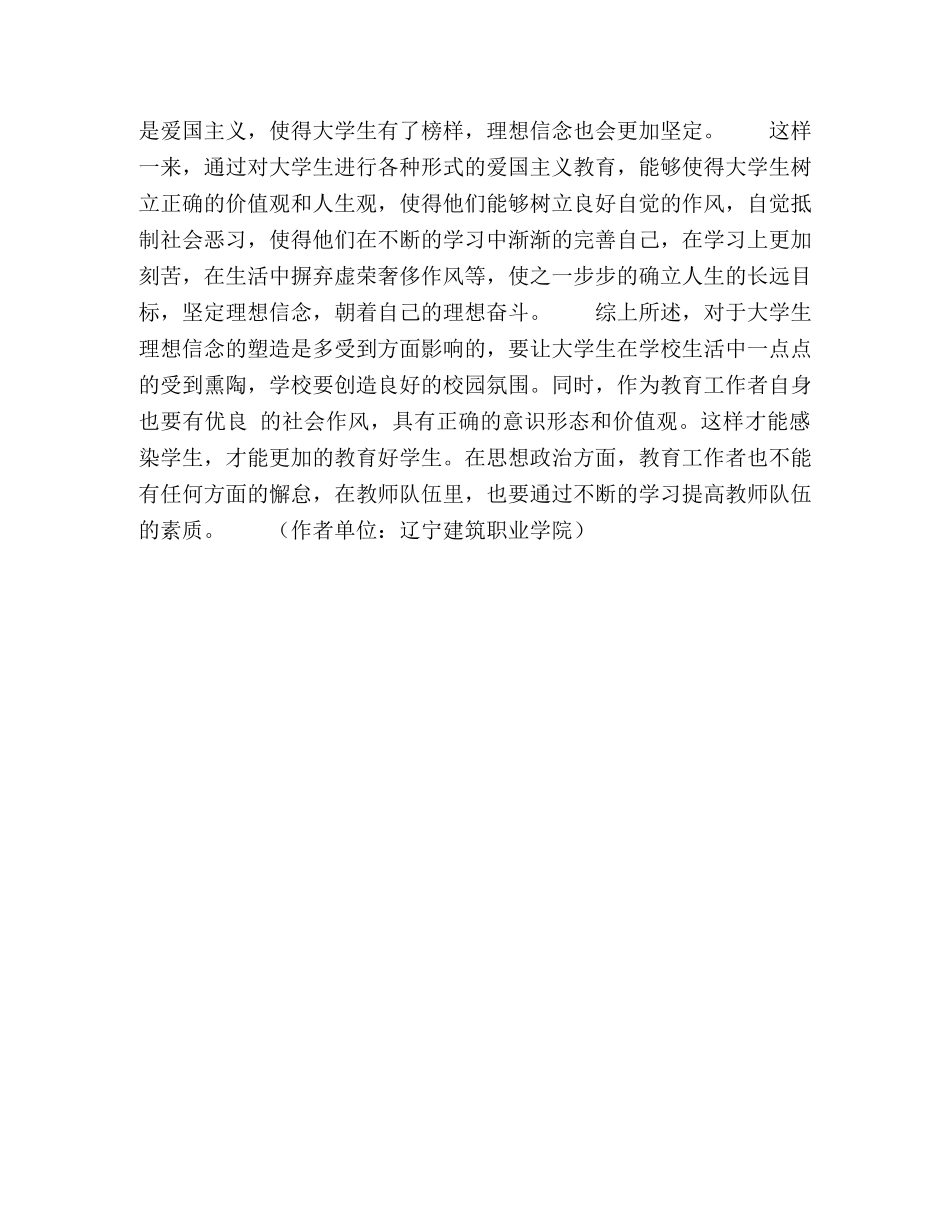 是爱国主义，使得大学生有了榜样，理想信念也会更加坚定。　　这样一来，通过对大学生进行各种形式的爱国主义教育，能够使得大学生树立正确的价值观和人生观，使得他们能够树立良好自觉的作风，自觉抵制社会恶习，使得他们在不断的学习中渐渐的完善自己，在学习上更加刻苦，在生活中摒弃虚荣奢侈作风等，使之一步步的确立人生的长远目标，坚定理想信念，朝着自己的理想奋斗。　　综上所述，对于大学生理想信念的塑造是多受到方面影响的，要让大学生在学校生活中一点点的受到熏陶，学校要创造良好的校园氛围。同时，作为教育工作者自身也要有优良 的社会作风，具有正确的意识形态和价值观。这样才能感染学生，才能更加的教育好学生。在思想政治方面，教育工作者也不能有任何方面的懈怠，在教师队伍里，也要通过不断的学习提高教师队伍的素质。　　（作者单位：辽宁建筑职业学院）